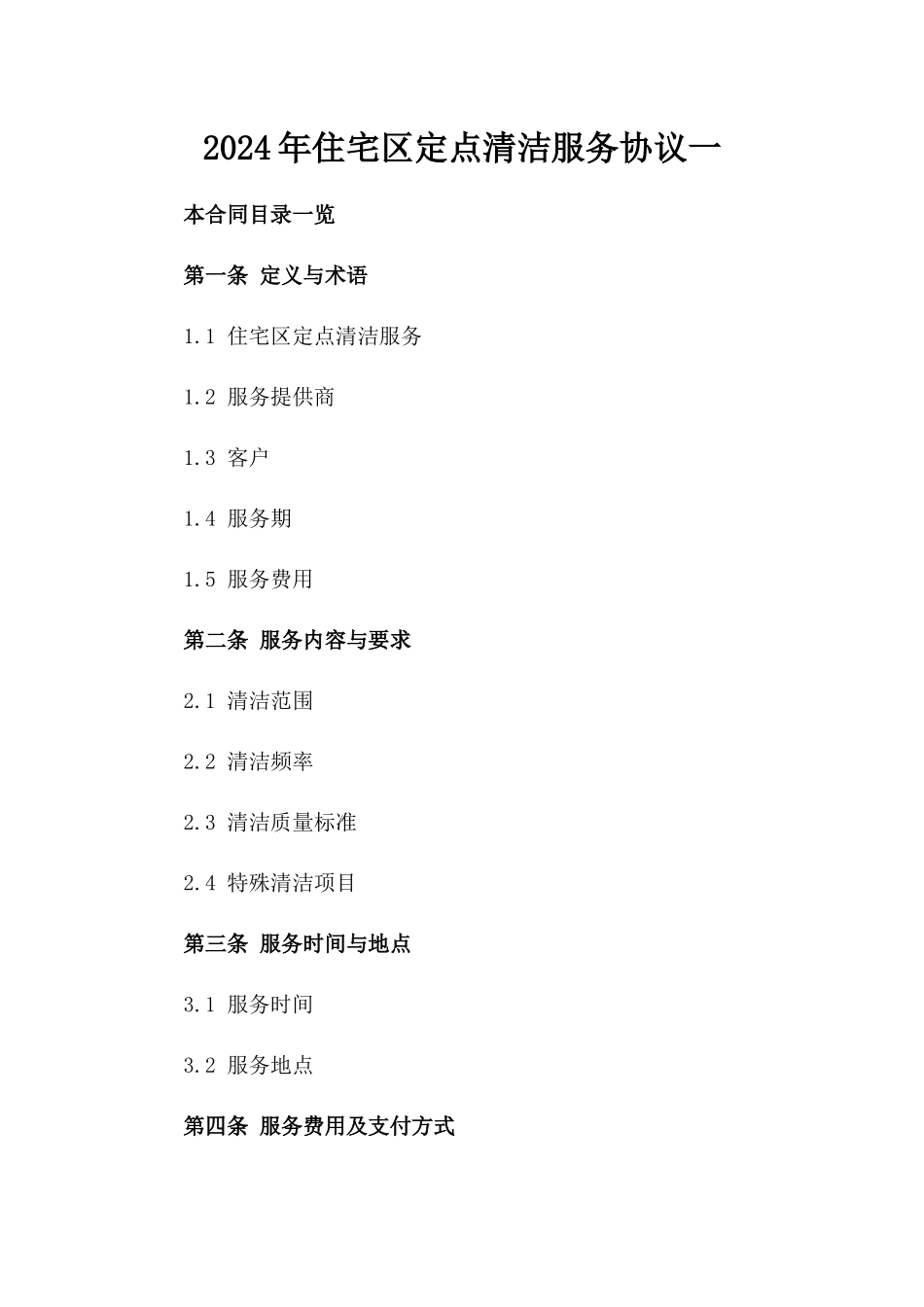 2024年住宅区定点清洁服务协议一

本合同目录一览

第一条 定义与术语

1.1 住宅区定点清洁服务

1.2 服务提供商

1.3 客户

1.4 服务期

1.5 服务费用

第二条 服务内容与要求

2.1 清洁范围

2.2 清洁频率

2.3 清洁质量标准

2.4 特殊清洁项目

第三条 服务时间与地点

3.1 服务时间

3.2 服务地点

第四条 服务费用及支付方式